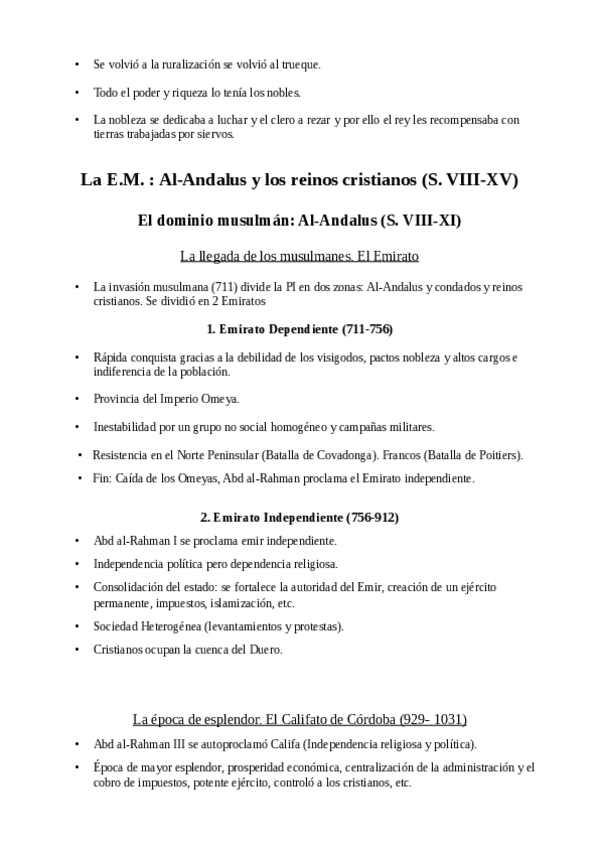 • Se volvió a la ruralización se volvió al trueque.

• Todo el poder y riqueza lo tenía los nobles.

• La nobleza se dedicaba a luchar y el clero a rezar y por ello el rey les recompensaba con tierras trabajadas por siervos.

La E.M. : Al-Andalus y los reinos cristianos (S. VIII-XV)

El dominio musulmán: Al-Andalus (S. VIII-XI)

La llegada de los musulmanes. El Emirato

• La invasión musulmana (711) divide la PI en dos zonas: Al-Andalus y condados y reinos cristianos. Se dividió en 2 Emiratos

1. Emirato Dependiente (711-756)

• Rápida conquista gracias a la debilidad de los visigodos, pactos nobleza y altos cargos e indiferencia de la población.

• Provincia del Imperio Omeya.

• Inestabilidad por un grupo no social homogéneo y campañas militares.

• Resistencia en el Norte Peninsular (Batalla de Covadonga). Francos (Batalla de Poitiers).

• Fin: Caída de los Omeyas, Abd al-Rahman proclama el Emirato independiente.

2. Emirato Independiente (756-912)

• Abd al-Rahman I se proclama emir independiente.

• Independencia política pero dependencia religiosa.

• Consolidación del estado: se fortalece la autoridad del Emir, creación de un ejército permanente, impuestos, islamización, etc.

• Sociedad Heterogénea (levantamientos y protestas).

• Cristianos ocupan la cuenca del Duero.

La época de esplendor. El Califato de Córdoba (929- 1031)

• Abd al-Rahman III se autoproclamó Califa (Independencia religiosa y política).

• Época de mayor esplendor, prosperidad económica, centralización de la administración y el cobro de impuestos, potente ejército, controló a los cristianos, etc.